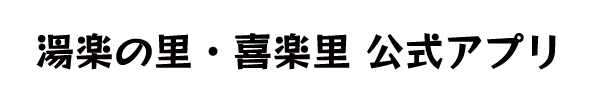 湯楽の里・喜楽里 公式アプリ